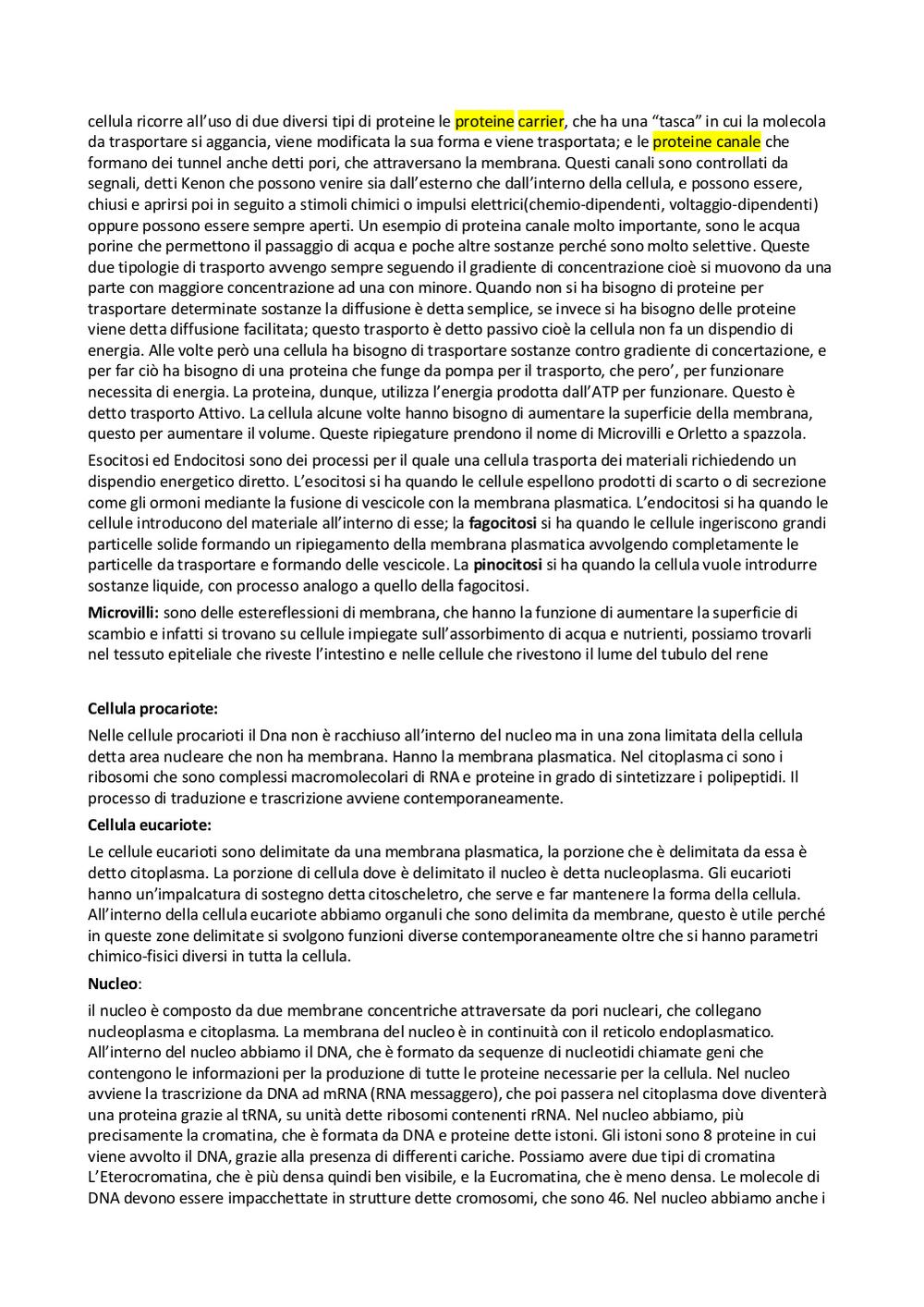 cellula ricorre all'uso di due diversi tipi di proteine le proteine carrier, che ha una "tasca" in cui la molecola da trasportare si aggancia, viene modificata la sua forma e viene trasportata; e le proteine canale che formano dei tunnel anche detti pori, che attraversano la membrana. Questi canali sono controllati da segnali, detti Kenon che possono venire sia dall'esterno che dall'interno della cellula, e possono essere, chiusi e aprirsi poi in seguito a stimoli chimici o impulsi elettrici(chemio-dipendenti, voltaggio-dipendenti) oppure possono essere sempre aperti. Un esempio di proteina canale molto importante, sono le acqua porine che permettono il passaggio di acqua e poche altre sostanze perché sono molto selettive. Queste due tipologie di trasporto avvengo sempre seguendo il gradiente di concentrazione cioè si muovono da una parte con maggiore concentrazione ad una con minore. Quando non si ha bisogno di proteine per trasportare determinate sostanze la diffusione è detta semplice, se invece si ha bisogno delle proteine viene detta diffusione facilitata; questo trasporto è detto passivo cioè la cellula non fa un dispendio di energia. Alle volte però una cellula ha bisogno di trasportare sostanze contro gradiente di concertazione, e per far ciò ha bisogno di una proteina che funge da pompa per il trasporto, che pero', per funzionare necessita di energia. La proteina, dunque, utilizza l'energia prodotta dall'ATP per funzionare. Questo è detto trasporto Attivo. La cellula alcune volte hanno bisogno di aumentare la superficie della membrana, questo per aumentare il volume. Queste ripiegature prendono il nome di Microvilli e Orletto a spazzola.

Esocitosi ed Endocitosi sono dei processi per il quale una cellula trasporta dei materiali richiedendo un dispendio energetico diretto. L'esocitosi si ha quando le cellule espellono prodotti di scarto o di secrezione come gli ormoni mediante la fusione di vescicole con la membrana plasmatica. L'endocitosi si ha quando le cellule introducono del materiale all'interno di esse; la fagocitosi si ha quando le cellule ingeriscono grandi particelle solide formando un ripiegamento della membrana plasmatica avvolgendo completamente le particelle da trasportare e formando delle vescicole. La pinocitosi si ha quando la cellula vuole introdurre sostanze liquide, con processo analogo a quello della fagocitosi.

Microvilli: sono delle estereflessioni di membrana, che hanno la funzione di aumentare la superficie di scambio e infatti si trovano su cellule impiegate sull'assorbimento di acqua e nutrienti, possiamo trovarli nel tessuto epiteliale che riveste l'intestino e nelle cellule che rivestono il lume del tubulo del rene

Cellula procariote:

Nelle cellule procarioti il Dna non è racchiuso all'interno del nucleo ma in una zona limitata della cellula detta area nucleare che non ha membrana. Hanno la membrana plasmatica. Nel citoplasma ci sono i ribosomi che sono complessi macromolecolari di RNA e proteine in grado di sintetizzare i polipeptidi. Il processo di traduzione e trascrizione avviene contemporaneamente.

Cellula eucariote:

Le cellule eucarioti sono delimitate da una membrana plasmatica, la porzione che è delimitata da essa è detto citoplasma. La porzione di cellula dove è delimitato il nucleo è detta nucleoplasma. Gli eucarioti hanno un'impalcatura di sostegno detta citoscheletro, che serve e far mantenere la forma della cellula. All'interno della cellula eucariote abbiamo organuli che sono delimita da membrane, questo è utile perché in queste zone delimitate si svolgono funzioni diverse contemporaneamente oltre che si hanno parametri chimico-fisici diversi in tutta la cellula.

Nucleo:

il nucleo è composto da due membrane concentriche attraversate da pori nucleari, che collegano nucleoplasma e citoplasma. La membrana del nucleo è in continuità con il reticolo endoplasmatico. All'interno del nucleo abbiamo il DNA, che è formato da sequenze di nucleotidi chiamate geni che contengono le informazioni per la produzione di tutte le proteine necessarie per la cellula. Nel nucleo avviene la trascrizione da DNA ad mRNA (RNA messaggero), che poi passera nel citoplasma dove diventerà una proteina grazie al tRNA, su unità dette ribosomi contenenti rRNA. Nel nucleo abbiamo, più precisamente la cromatina, che è formata da DNA e proteine dette istoni. Gli istoni sono 8 proteine in cui viene avvolto il DNA, grazie alla presenza di differenti cariche. Possiamo avere due tipi di cromatina L'Eterocromatina, che è più densa quindi ben visibile, e la Eucromatina, che è meno densa. Le molecole di DNA devono essere impacchettate in strutture dette cromosomi, che sono 46. Nel nucleo abbiamo anche i